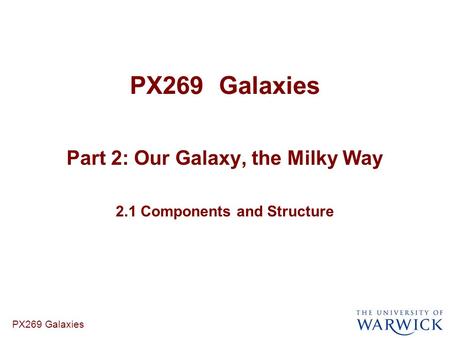 PX269 Galaxies

Part 2: Our Galaxy, the Milky Way

2.1 Components and Structure

PX269 Galaxies

THE UNIVERSITY OF
WARWICK